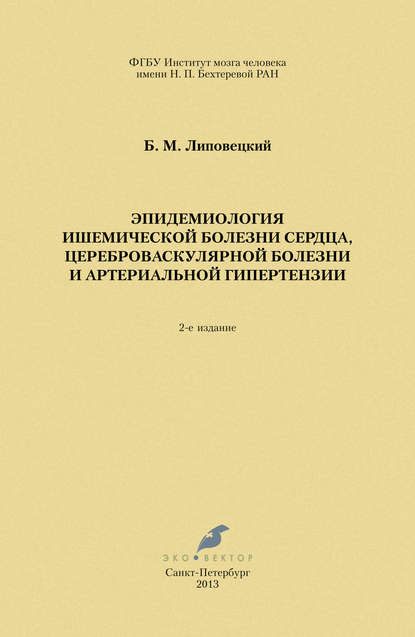 ФГБУ Институт мозга человека имени Н. П. Бехтеревой РАН

Б. М. Липовецкий

ЭПИДЕМИОЛОГИЯ ИШЕМИЧЕСКОЙ БОЛЕЗНИ СЕРДЦА, ЦЕРЕБРОВАСКУЛЯРНОЙ БОЛЕЗНИ И АРТЕРИАЛЬНОЙ ГИПЕРТЕНЗИИ

2-е издание

ЭКО ВЕКТОР

Санкт-Петербург
2013